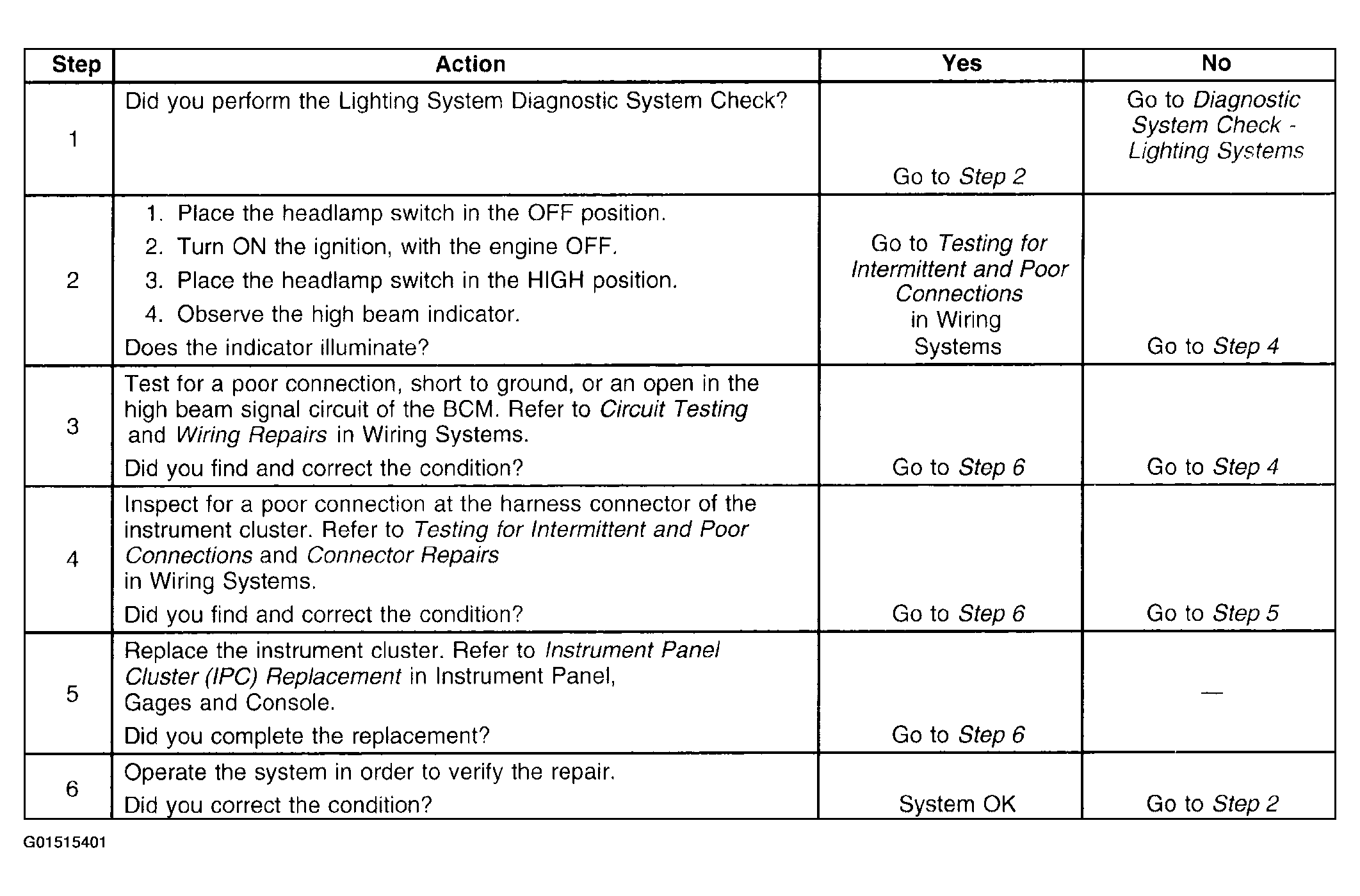 | Step | Action | Yes | No |
|---|---|---|---|
| 1 | Did you perform the Lighting System Diagnostic System Check? | Go to Step 2 | Go to Diagnostic System Check - Lighting Systems |
| 2 | 1. Place the headlamp switch in the OFF position. 2. Turn ON the ignition, with the engine OFF. 3. Place the headlamp switch in the HIGH position. 4. Observe the high beam indicator. Does the indicator illuminate? | Go to Testing for Intermittent and Poor Connections in Wiring Systems | Go to Step 4 |
| 3 | Test for a poor connection, short to ground, or an open in the high beam signal circuit of the BCM. Refer to Circuit Testing and Wiring Repairs in Wiring Systems. Did you find and correct the condition? | Go to Step 6 | Go to Step 4 |
| 4 | Inspect for a poor connection at the harness connector of the instrument cluster. Refer to Testing for Intermittent and Poor Connections and Connector Repairs in Wiring Systems. Did you find and correct the condition? | Go to Step 6 | Go to Step 5 |
| 5 | Replace the instrument cluster. Refer to Instrument Panel Cluster (IPC) Replacement in Instrument Panel, Gages and Console. Did you complete the replacement? | Go to Step 6 | — |
| 6 | Operate the system in order to verify the repair. Did you correct the condition? | System OK | Go to Step 2 |

G01515401